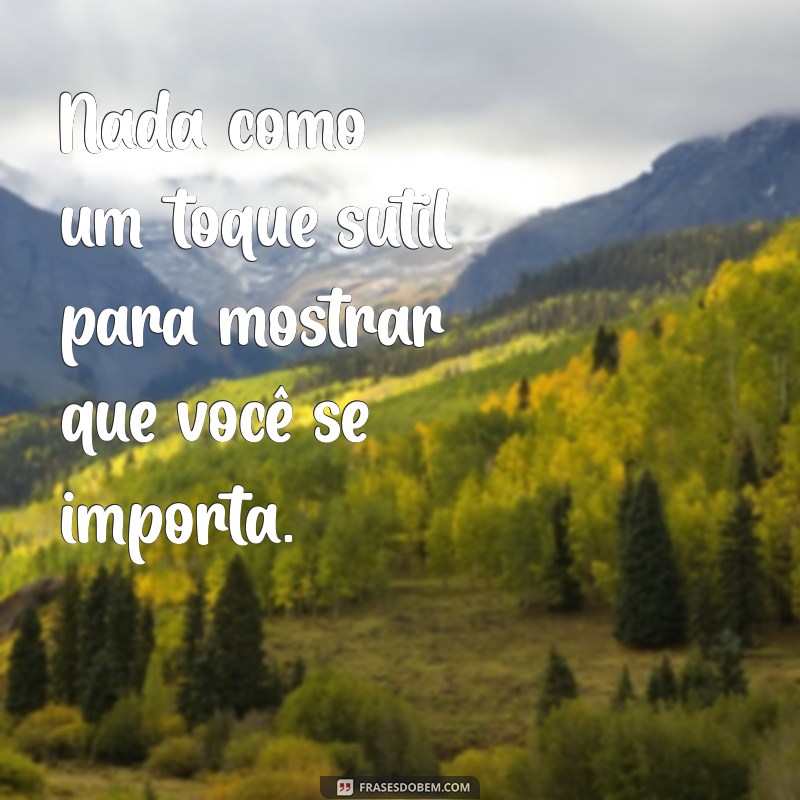 Nada como um toque sutil para mostrar que você se importa.

FRASESDOBEM.COM